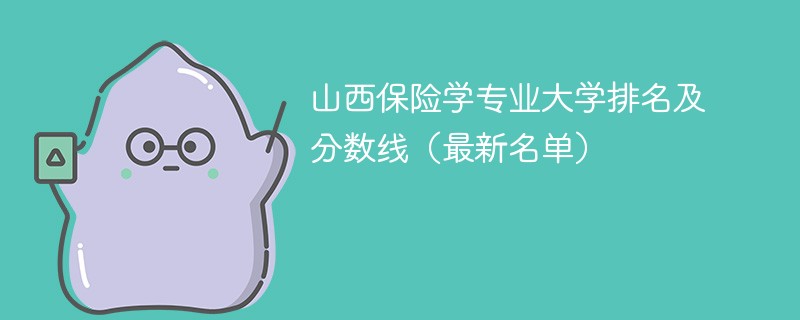 山西保险学专业大学排名及分数线（最新名单）